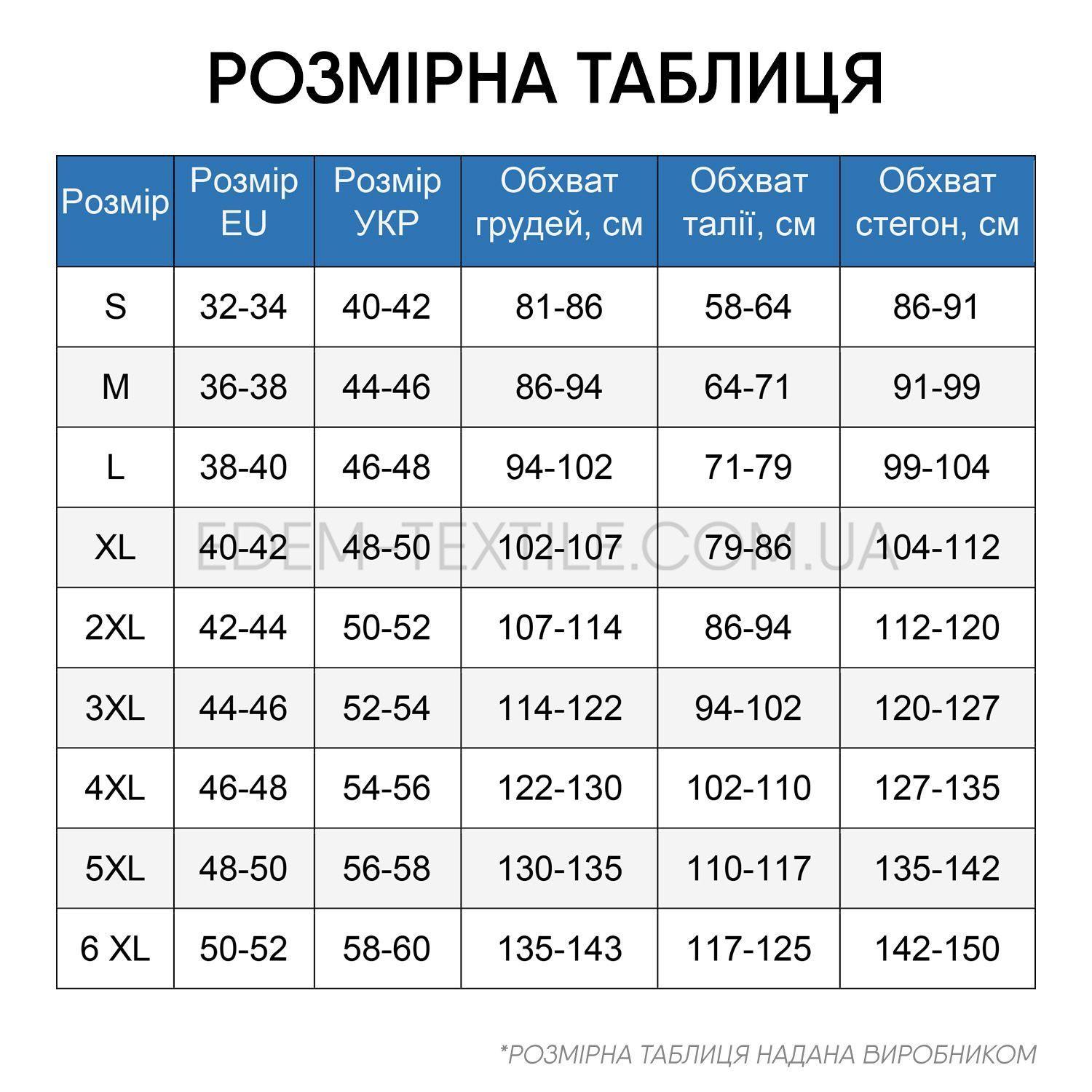 РОЗМІРНА ТАБЛИЦЯ

| Розмір | Розмір EU | Розмір УКР | Обхват грудей, см | Обхват талії, см | Обхват стегон, см |
|---|---|---|---|---|---|
| S | 32-34 | 40-42 | 81-86 | 58-64 | 86-91 |
| M | 36-38 | 44-46 | 86-94 | 64-71 | 91-99 |
| L | 38-40 | 46-48 | 94-102 | 71-79 | 99-104 |
| XL | 40-42 | 48-50 | 102-107 | 79-86 | 104-112 |
| 2XL | 42-44 | 50-52 | 107-114 | 86-94 | 112-120 |
| 3XL | 44-46 | 52-54 | 114-122 | 94-102 | 120-127 |
| 4XL | 46-48 | 54-56 | 122-130 | 102-110 | 127-135 |
| 5XL | 48-50 | 56-58 | 130-135 | 110-117 | 135-142 |
| 6 XL | 50-52 | 58-60 | 135-143 | 117-125 | 142-150 |

EDEM-TEXTILE.COM.UA

*РОЗМІРНА ТАБЛИЦЯ НАДАНА ВИРОБНИКОМ